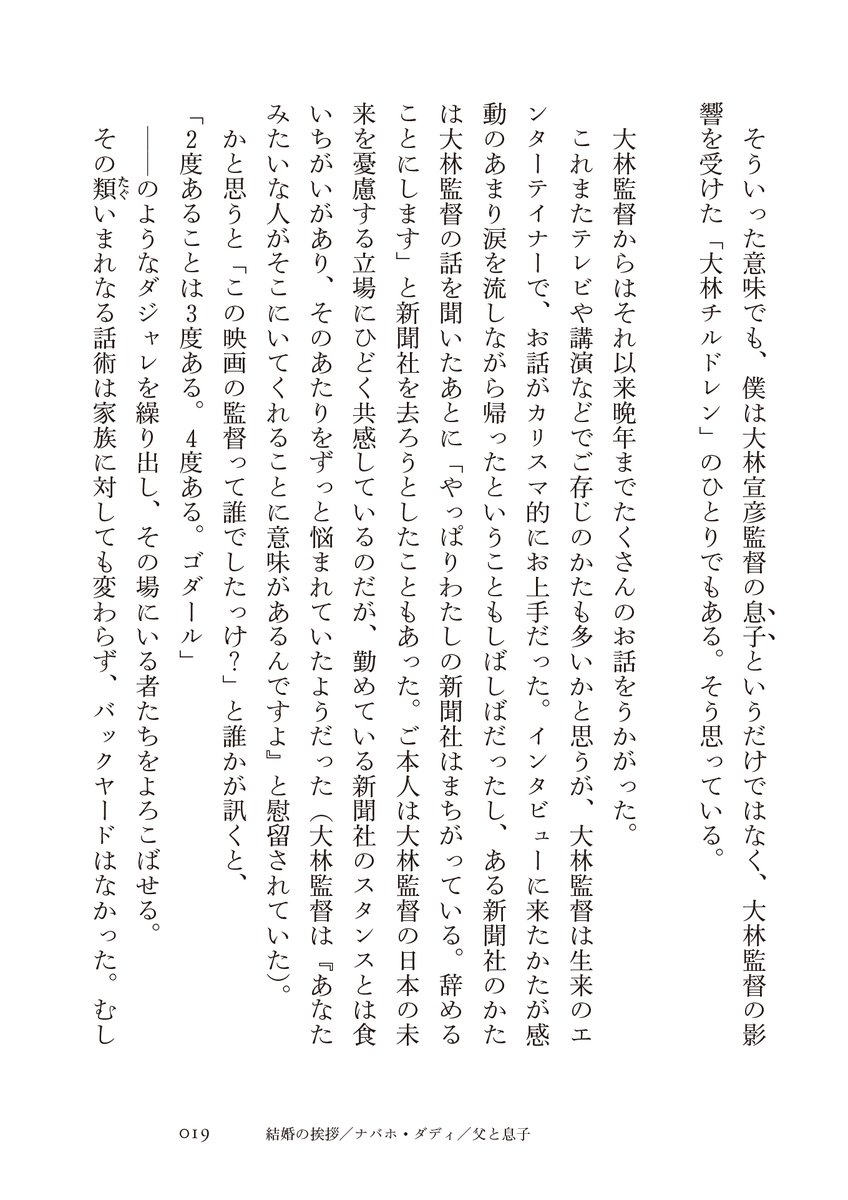 そういった意味でも、僕は大林宣彦監督の息子というだけではなく、大林監督の影響を受けた「大林チルドレン」のひとりでもある。そう思っている。

大林監督からはそれ以来晩年までたくさんのお話をうかがった。

これまたテレビや講演などでご存じのかたも多いかと思うが、大林監督は生来のエンターテイナーで、お話がカリスマ的にお上手だった。インタビューに来たかたが感動のあまり涙を流しながら帰ったということもしばしばだったし、ある新聞社のかたは大林監督の話を聞いたあとに「やっぱりわたしの新聞社はまちがっている。辞めることにします」と新聞社を去ろうとしたこともあった。ご本人は大林監督の日本の未来を憂慮する立場にひどく共感しているのだが、勤めている新聞社のスタンスとは食いちがいがあり、そのあたりをずっと悩まれていたようだった（大林監督は『あなたみたいな人がそこにいてくれることに意味があるんですよ』と慰留されていた）。

かと思うと「この映画の監督って誰でしたっけ？」と誰かが訊くと、

「2度あることは3度ある。4度ある。ゴダール」

――のようなダジャレを繰り出し、その場にいる者たちをよろこばせる。

その類いまれなる話術は家族に対しても変わらず、バックヤードはなかった。むし

019　結婚の挨拶／ナバホ・ダディ／父と息子